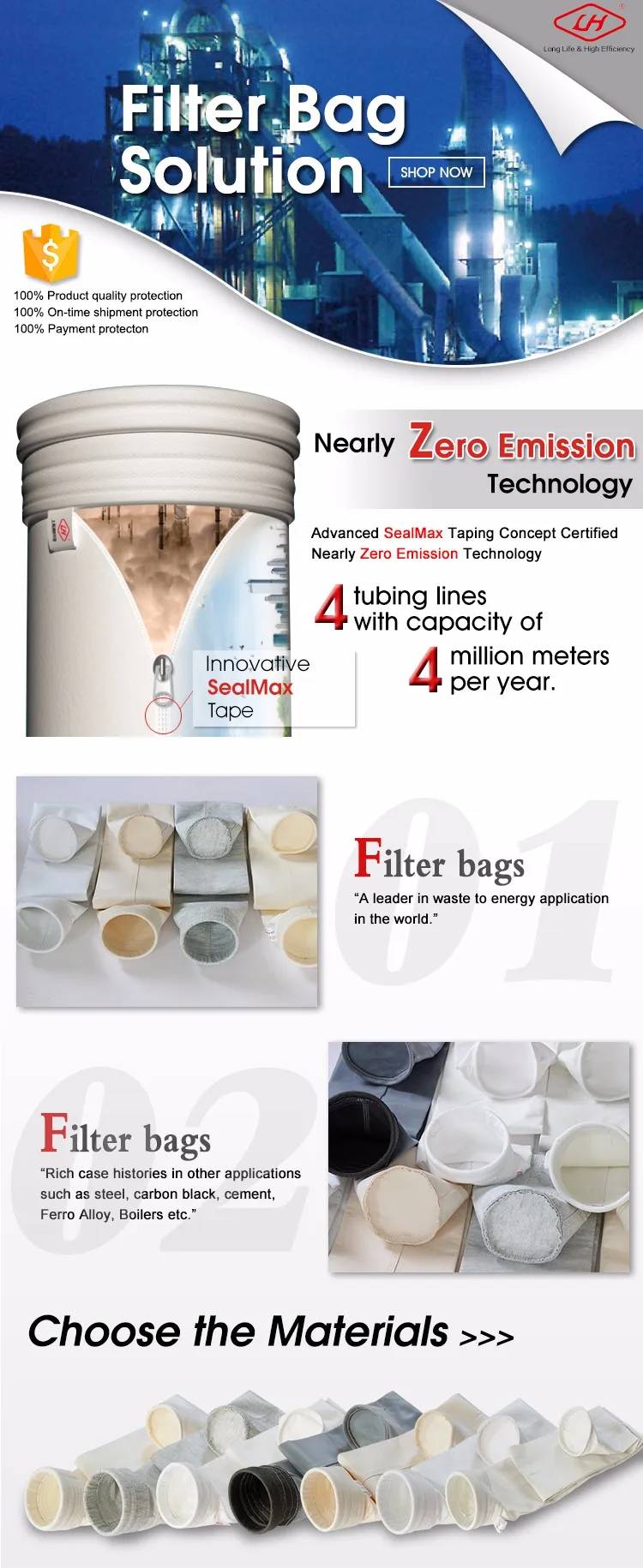 LH
Long Life & High Efficiency

Filter Bag Solution

SHOP NOW

$

100% Product quality protection
100% On-time shipment protection
100% Payment protecton

Nearly Zero Emission Technology

Advanced SealMax Taping Concept Certified Nearly Zero Emission Technology

4 tubing lines with capacity of

4 million meters per year.

Innovative SealMax Tape

01

Filter bags

"A leader in waste to energy application in the world."

02

Filter bags

"Rich case histories in other applications such as steel, carbon black, cement, Ferro Alloy, Boilers etc."

Choose the Materials >>>